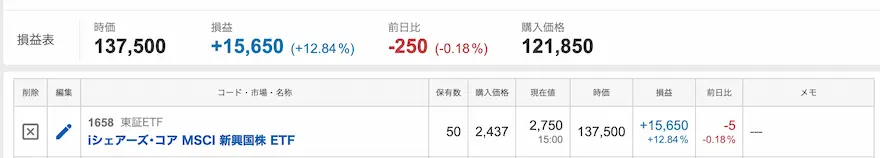 損益表

時価
137,500

損益
+15,650 (+12.84%)

前日比
-250 (-0.18%)

購入価格
121,850

| 削除 | 編集 | コード・市場・名称 | 保有数 | 購入価格 | 現在値 | 時価 | 損益 | 前日比 | メモ |
|---|---|---|---|---|---|---|---|---|---|
| | | 1658 東証ETF iシェアーズ・コア MSCI 新興国株 ETF | 50 | 2,437 | 2,750 15:00 | 137,500 | +15,650 +12.84% | -5 -0.18% | --- |